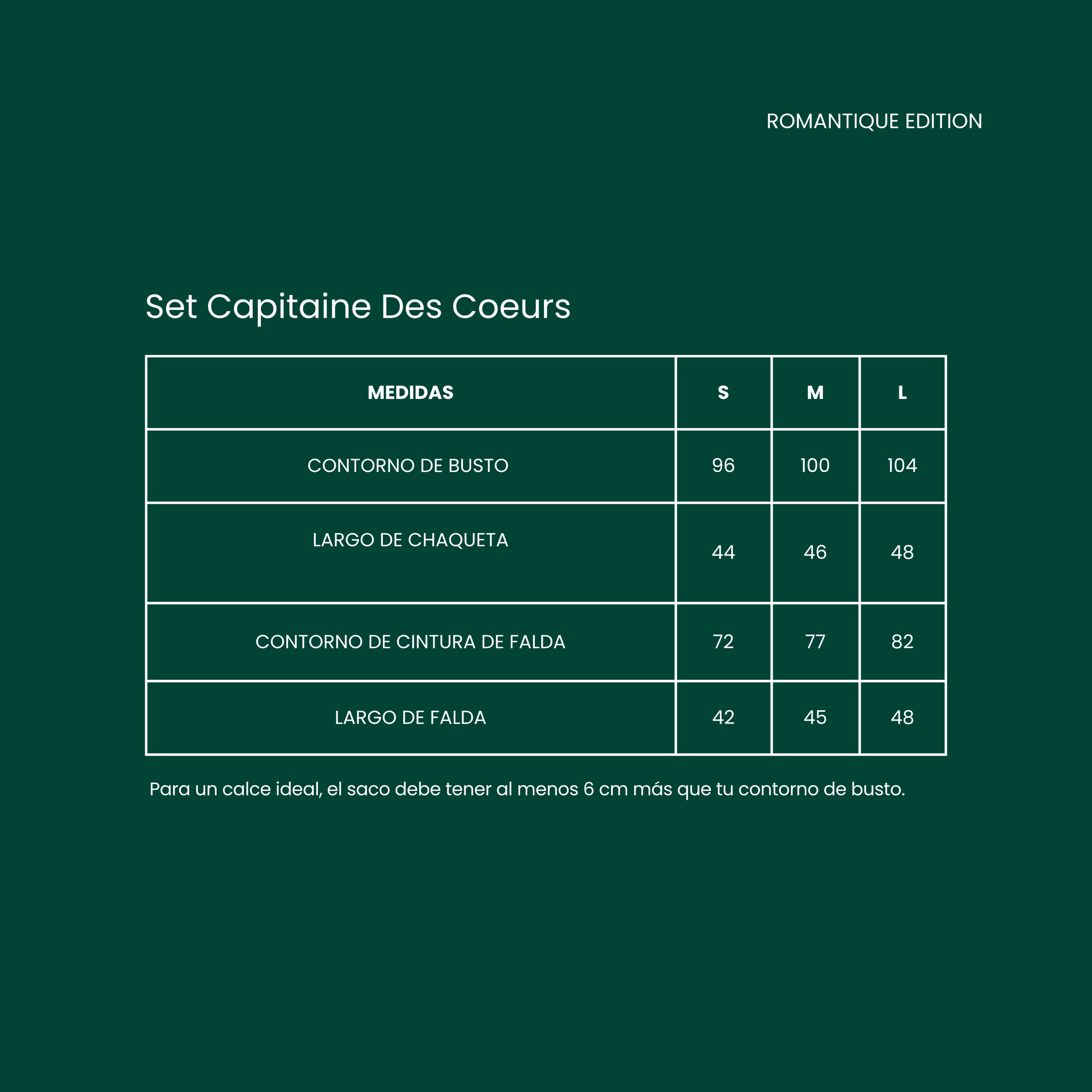 ROMANTIQUE EDITION

Set Capitaine Des Coeurs

| MEDIDAS | S | M | L |
|---|---|---|---|
| CONTORNO DE BUSTO | 96 | 100 | 104 |
| LARGO DE CHAQUETA | 44 | 46 | 48 |
| CONTORNO DE CINTURA DE FALDA | 72 | 77 | 82 |
| LARGO DE FALDA | 42 | 45 | 48 |

Para un calce ideal, el saco debe tener al menos 6 cm más que tu contorno de busto.